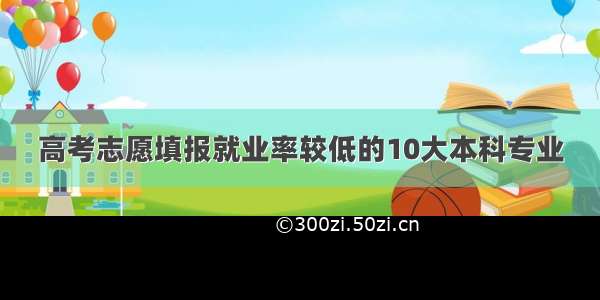 高考志愿填报就业率较低的10大本科专业

©300zi.50zi.cn